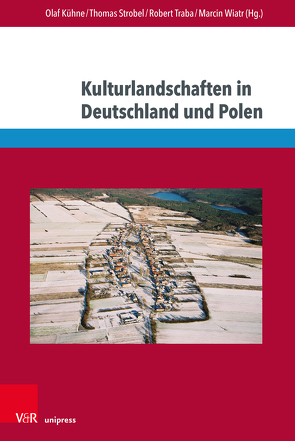 Olaf Kühne / Thomas Strobel / Robert Traba / Marcin Wiatr (Hg.)

Kulturlandschaften in Deutschland und Polen

V&R unipress